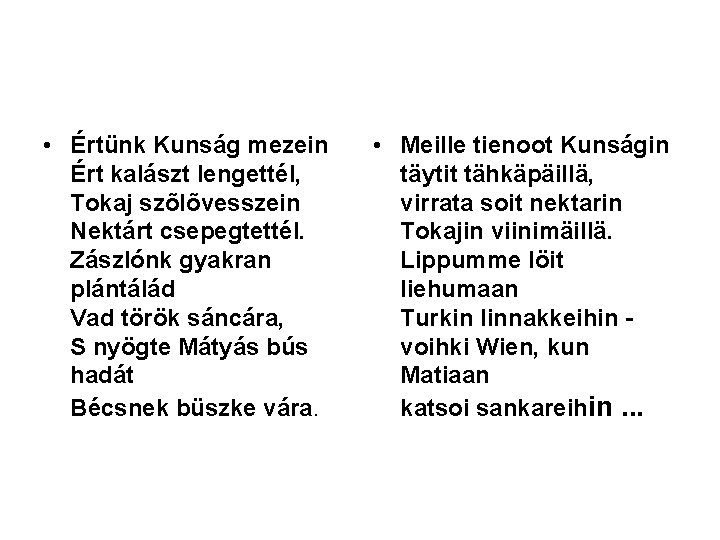 • Értünk Kunság mezein
Ért kalászt lengettél,
Tokaj szõlõvesszein
Nektárt csepegtettél.
Zászlónk gyakran plántálád
Vad török sáncára,
S nyögte Mátyás bús hadát
Bécsnek büszke vára.

• Meille tienoot Kunságin
täytit tähkäpäillä,
virrata soit nektarin
Tokajin viinimäillä.
Lippumme löit liehumaan
Turkin linnakkeihin -
voihki Wien, kun Matiaan
katsoi sankareihin ...